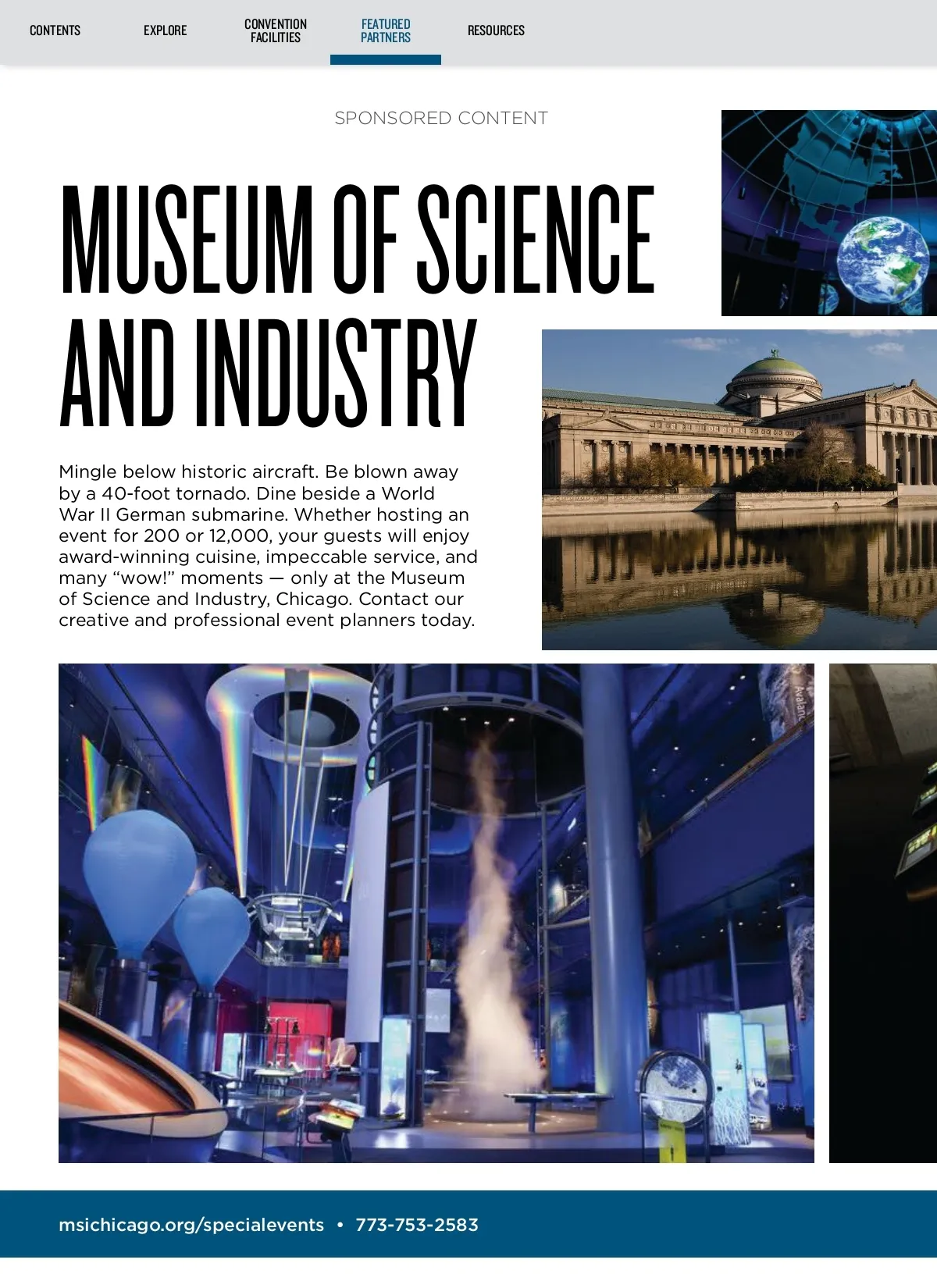 CONTENTS

EXPLORE

CONVENTION
FACILITIES

FEATURED
PARTNERS

RESOURCES

SPONSORED CONTENT

MUSEUM OF SCIENCE AND INDUSTRY

Mingle below historic aircraft. Be blown away by a 40-foot tornado. Dine beside a World War II German submarine. Whether hosting an event for 200 or 12,000, your guests will enjoy award-winning cuisine, impeccable service, and many "wow!" moments — only at the Museum of Science and Industry, Chicago. Contact our creative and professional event planners today.

msichicago.org/specialevents • 773-753-2583